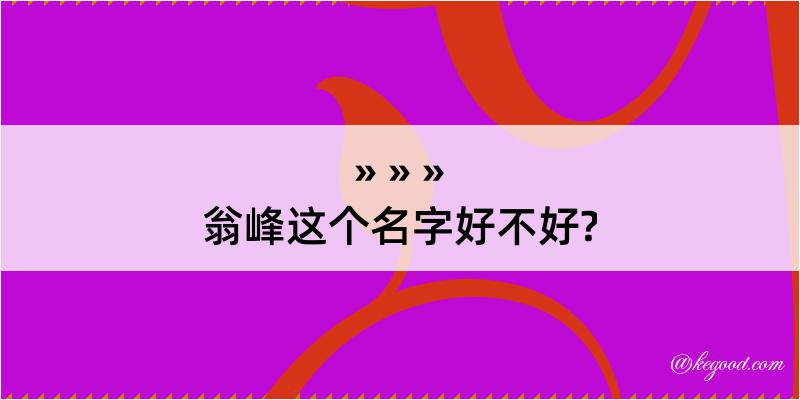 » » »
翁峰这个名字好不好?

@kegood.com